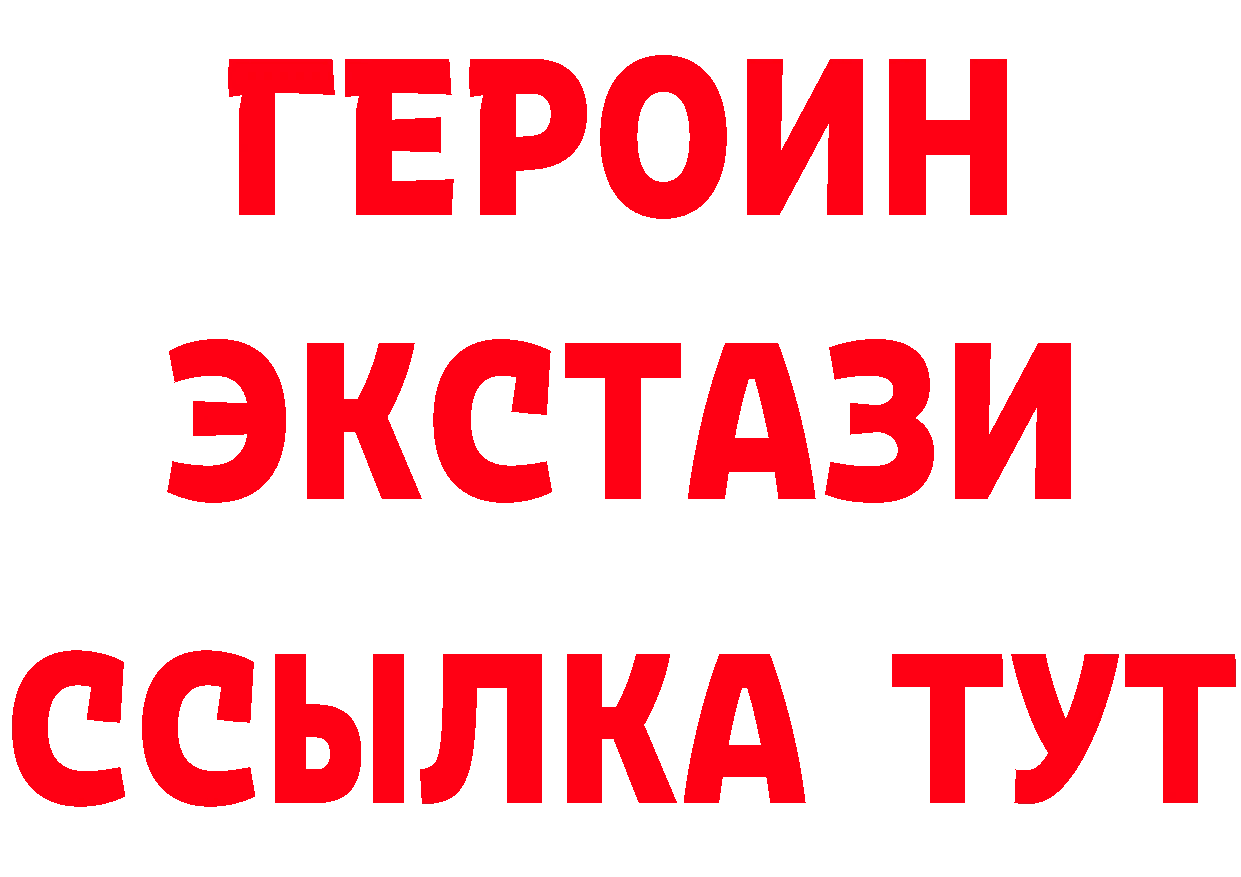 ГЕРОИН
ЭКСТАЗИ
ССЫЛКА ТУТ